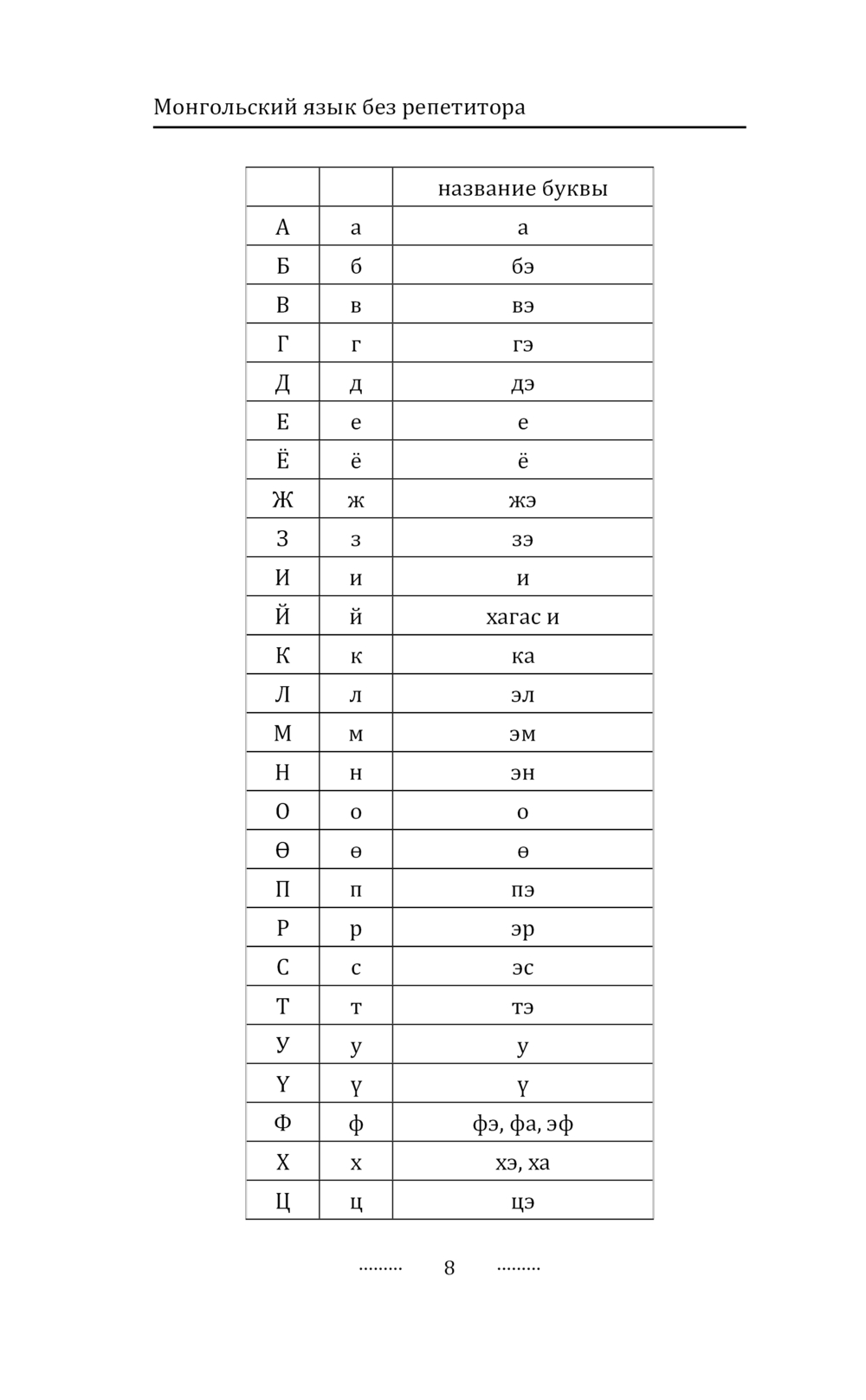 Монгольский язык без репетитора

| | | название буквы |
|---|---|---|
| А | а | а |
| Б | б | бэ |
| В | в | вэ |
| Г | г | гэ |
| Д | д | дэ |
| Е | е | е |
| Ё | ё | ё |
| Ж | ж | жэ |
| З | з | зэ |
| И | и | и |
| Й | й | хагас и |
| К | к | ка |
| Л | л | эл |
| М | м | эм |
| Н | н | эн |
| О | о | о |
| Ө | ө | ө |
| П | п | пэ |
| Р | р | эр |
| С | с | эс |
| Т | т | тэ |
| У | у | у |
| Ү | ү | ү |
| Ф | ф | фэ, фа, эф |
| Х | х | хэ, ха |
| Ц | ц | цэ |

……… 8 ………